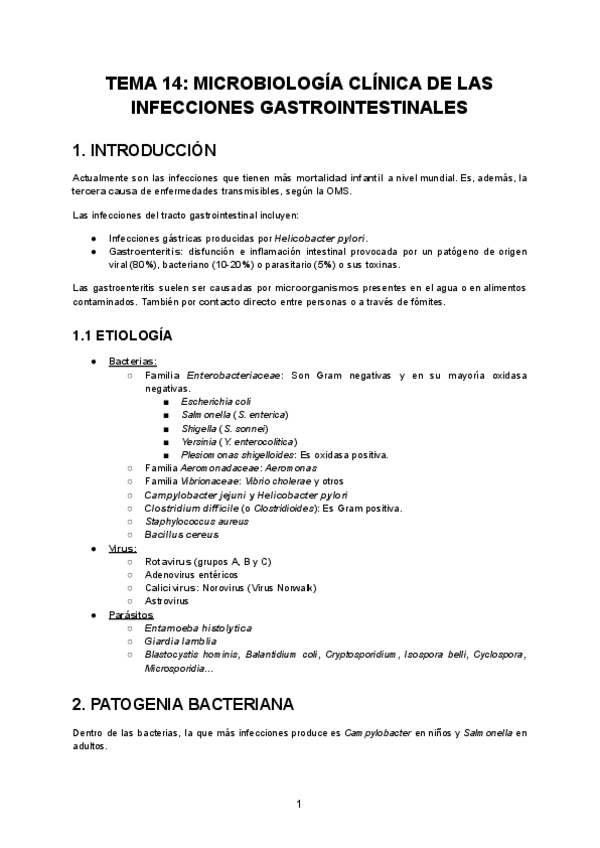 TEMA 14: MICROBIOLOGÍA CLÍNICA DE LAS INFECCIONES GASTROINTESTINALES

1. INTRODUCCIÓN

Actualmente son las infecciones que tienen más mortalidad infantil a nivel mundial. Es, además, la tercera causa de enfermedades transmisibles, según la OMS.

Las infecciones del tracto gastrointestinal incluyen:

● Infecciones gástricas producidas por Helicobacter pylori.
● Gastroenteritis: disfunción e inflamación intestinal provocada por un patógeno de origen viral (80%), bacteriano (10-20%) o parasitario (5%) o sus toxinas.

Las gastroenteritis suelen ser causadas por microorganismos presentes en el agua o en alimentos contaminados. También por contacto directo entre personas o a través de fómites.

1.1 ETIOLOGÍA

● Bacterias:
○ Familia Enterobacteriaceae: Son Gram negativas y en su mayoría oxidasa negativas.
■ Escherichia coli
■ Salmonella (S. enterica)
■ Shigella (S. sonnei)
■ Yersinia (Y. enterocolitica)
■ Plesiomonas shigelloides: Es oxidasa positiva.
○ Familia Aeromonadaceae: Aeromonas
○ Familia Vibrionaceae: Vibrio cholerae y otros
○ Campylobacter jejuni y Helicobacter pylori
○ Clostridium difficile (o Clostridioides): Es Gram positiva.
○ Staphylococcus aureus
○ Bacillus cereus
● Virus:
○ Rotavirus (grupos A, B y C)
○ Adenovirus entéricos
○ Calicivirus: Norovirus (Virus Norwalk)
○ Astrovirus
● Parásitos
○ Entamoeba histolytica
○ Giardia lamblia
○ Blastocystis hominis, Balantidium coli, Cryptosporidium, Isospora belli, Cyclospora, Microsporidia...

2. PATOGENIA BACTERIANA

Dentro de las bacterias, la que más infecciones produce es Campylobacter en niños y Salmonella en adultos.

1